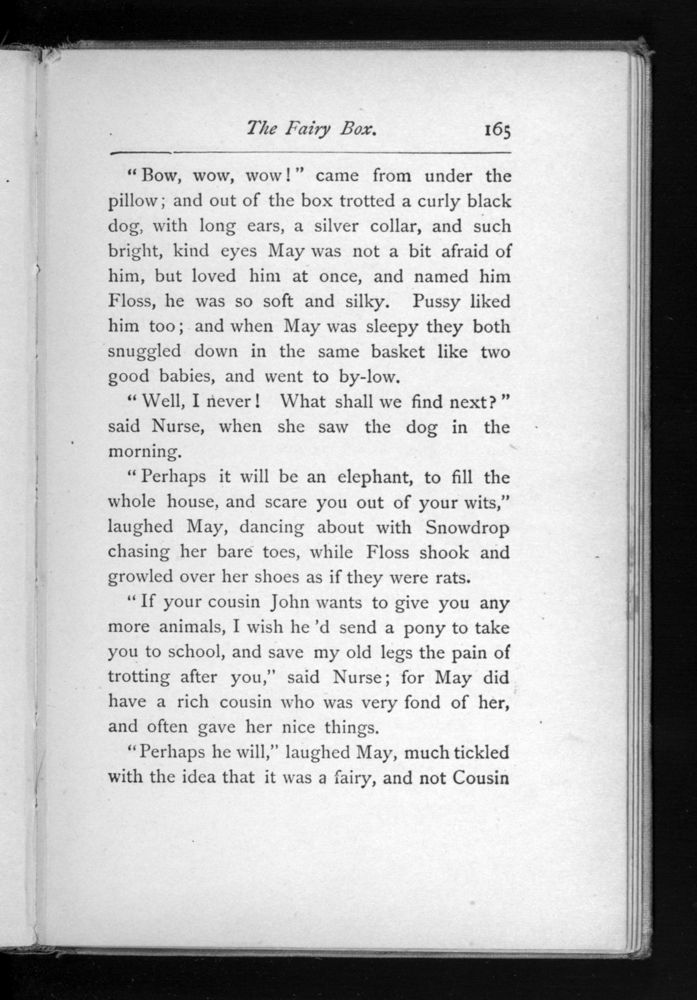 The Fairy Box. 165

"Bow, wow, wow!" came from under the pillow; and out of the box trotted a curly black dog, with long ears, a silver collar, and such bright, kind eyes May was not a bit afraid of him, but loved him at once, and named him Floss, he was so soft and silky. Pussy liked him too; and when May was sleepy they both snuggled down in the same basket like two good babies, and went to by-low.

"Well, I never! What shall we find next?" said Nurse, when she saw the dog in the morning.

"Perhaps it will be an elephant, to fill the whole house, and scare you out of your wits," laughed May, dancing about with Snowdrop chasing her bare toes, while Floss shook and growled over her shoes as if they were rats.

"If your cousin John wants to give you any more animals, I wish he 'd send a pony to take you to school, and save my old legs the pain of trotting after you," said Nurse; for May did have a rich cousin who was very fond of her, and often gave her nice things.

"Perhaps he will," laughed May, much tickled with the idea that it was a fairy, and not Cousin